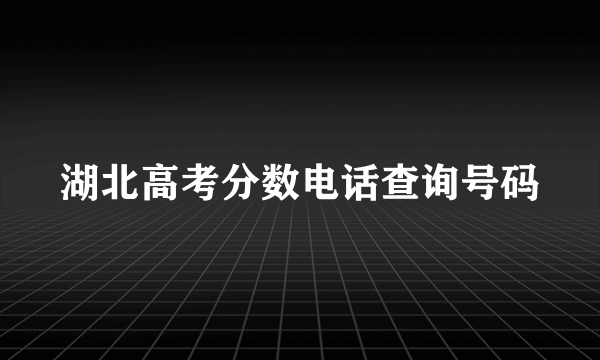 湖北高考分数电话查询号码